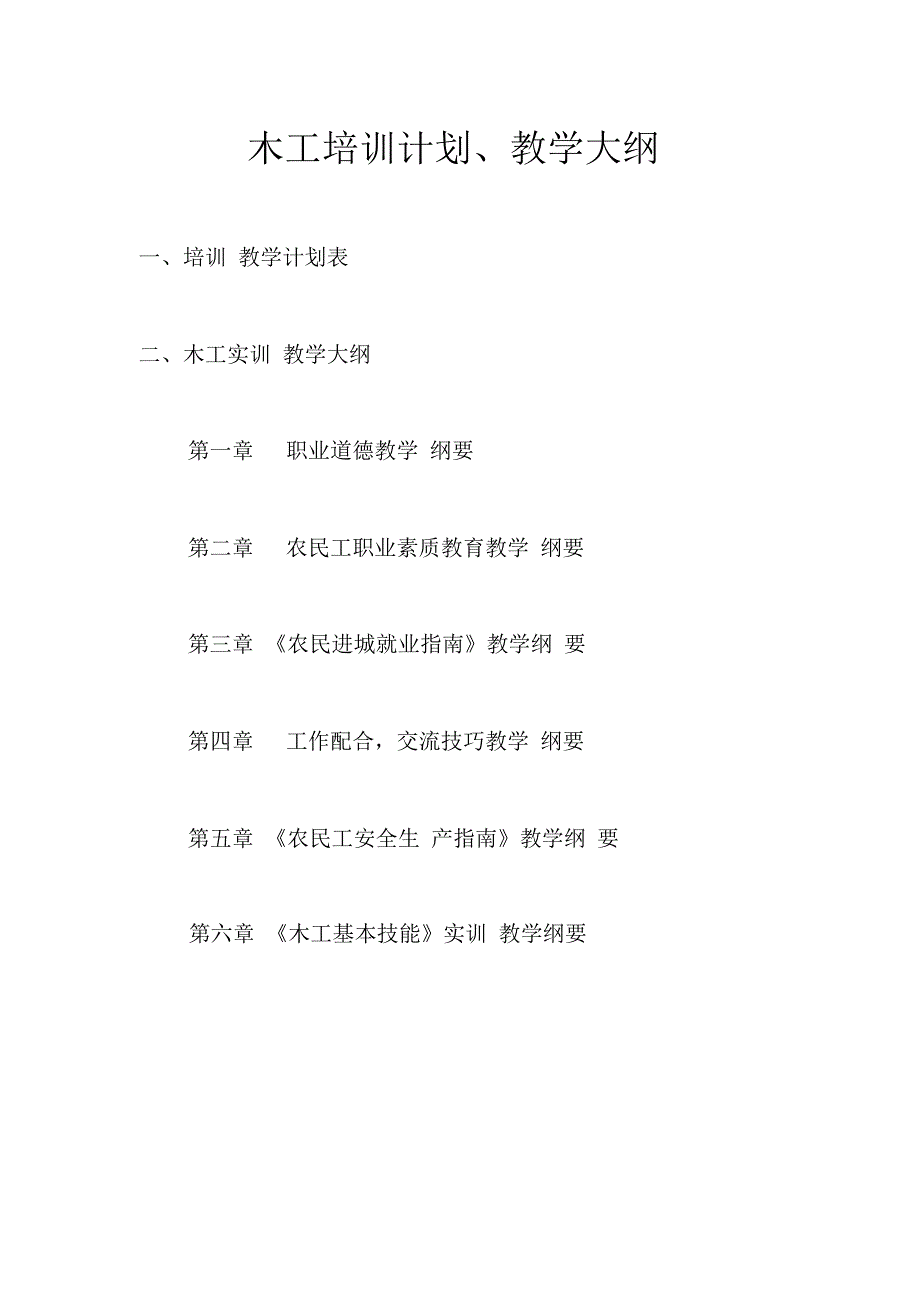 木工培训计划、教学大纲

一、培训 教学计划表

二、木工实训 教学大纲

第一章 职业道德教学 纲要

第二章 农民工职业素质教育教学 纲要

第三章 《农民进城就业指南》教学纲 要

第四章 工作配合，交流技巧教学 纲要

第五章 《农民工安全生 产指南》教学纲 要

第六章 《木工基本技能》实训 教学纲要